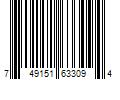 7 49151 63309 4